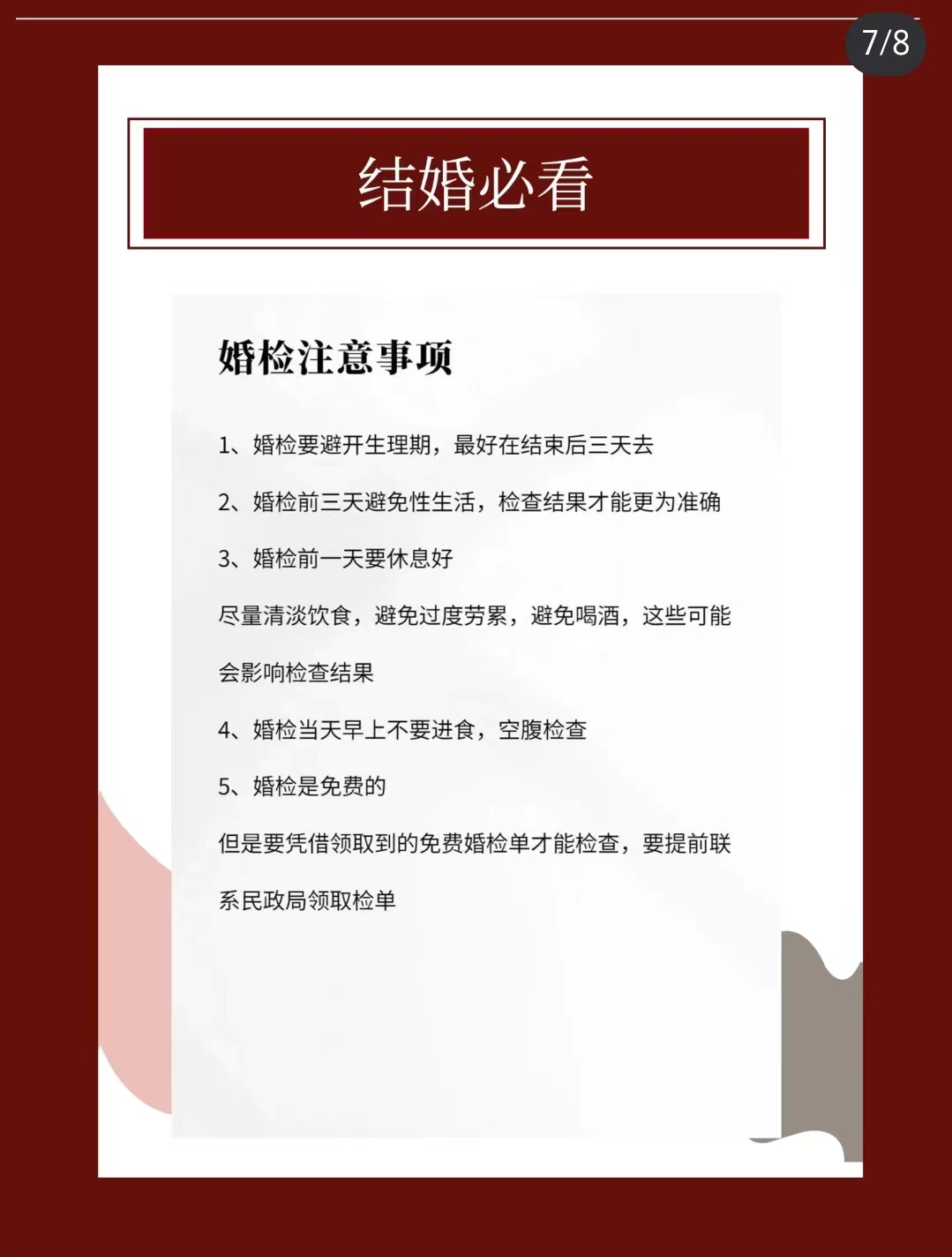 7/8

结婚必看

婚检注意事项

1、婚检要避开生理期，最好在结束后三天去

2、婚检前三天避免性生活，检查结果才能更为准确

3、婚检前一天要休息好

尽量清淡饮食，避免过度劳累，避免喝酒，这些可能会影响检查结果

4、婚检当天早上不要进食，空腹检查

5、婚检是免费的

但是要凭借领取到的免费婚检单才能检查，要提前联系民政局领取检单